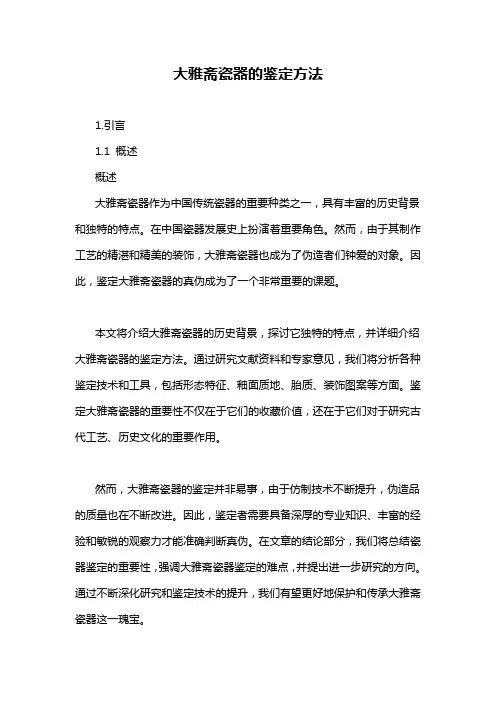 大雅斋瓷器的鉴定方法

1.引言

1.1 概述

概述

大雅斋瓷器作为中国传统瓷器的重要种类之一，具有丰富的历史背景和独特的特点。在中国瓷器发展史上扮演着重要角色。然而，由于其制作工艺的精湛和精美的装饰，大雅斋瓷器也成为了伪造者们钟爱的对象。因此，鉴定大雅斋瓷器的真伪成为了一个非常重要的课题。

本文将介绍大雅斋瓷器的历史背景，探讨它独特的特点，并详细介绍大雅斋瓷器的鉴定方法。通过研究文献资料和专家意见，我们将分析各种鉴定技术和工具，包括形态特征、釉面质地、胎质、装饰图案等方面。鉴定大雅斋瓷器的重要性不仅在于它们的收藏价值，还在于它们对于研究古代工艺、历史文化的重要作用。

然而，大雅斋瓷器的鉴定并非易事，由于仿制技术不断提升，伪造品的质量也在不断改进。因此，鉴定者需要具备深厚的专业知识、丰富的经验和敏锐的观察力才能准确判断真伪。在文章的结论部分，我们将总结瓷器鉴定的重要性，强调大雅斋瓷器鉴定的难点，并提出进一步研究的方向。通过不断深化研究和鉴定技术的提升，我们有望更好地保护和传承大雅斋瓷器这一瑰宝。